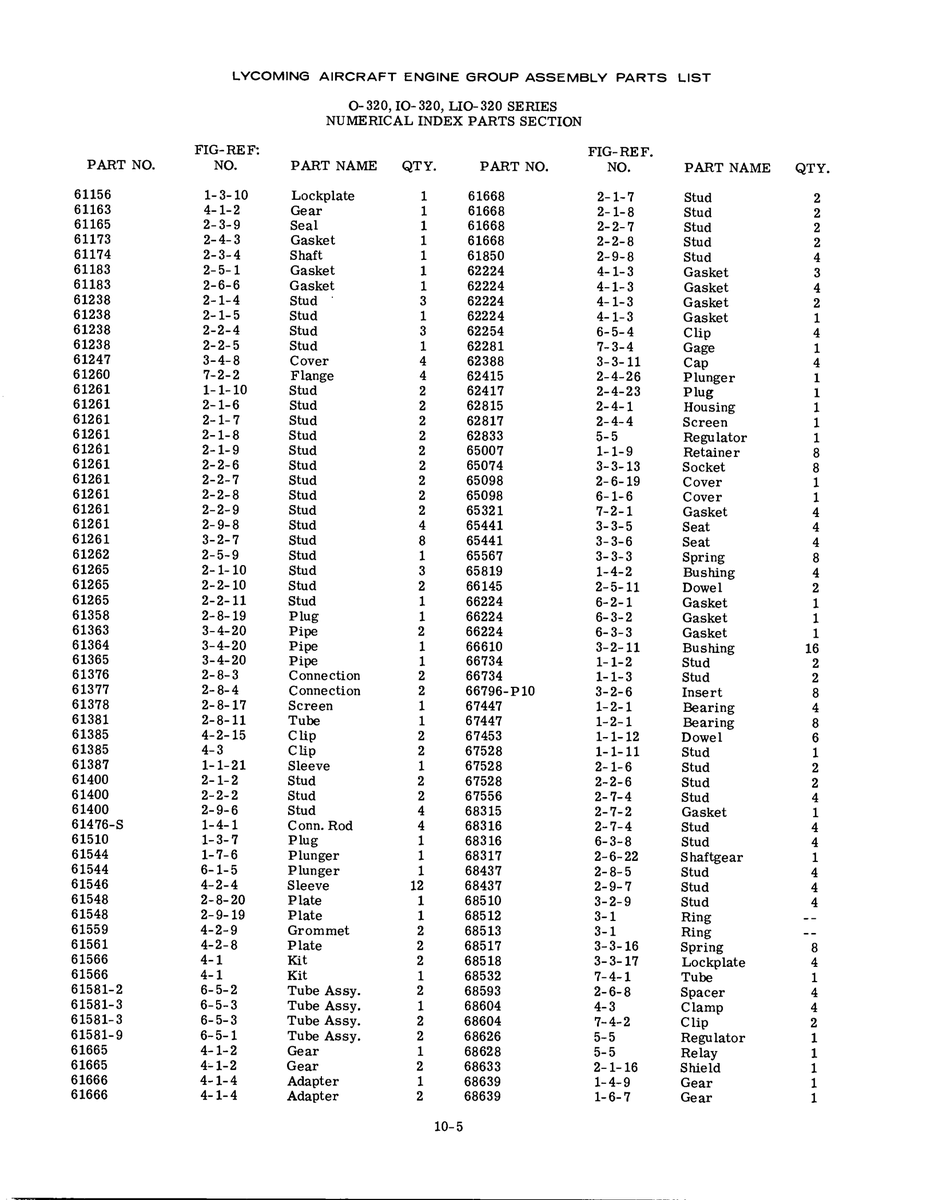 LYCOMING AIRCRAFT ENGINE GROUP ASSEMBLY PARTS LIST

O-320, IO-320, LIO-320 SERIES
NUMERICAL INDEX PARTS SECTION

| PART NO. | FIG-REF: NO. | PART NAME | QTY. |
|---|---|---|---|
| 61156 | 1-3-10 | Lockplate | 1 |
| 61163 | 4-1-2 | Gear | 1 |
| 61165 | 2-3-9 | Seal | 1 |
| 61173 | 2-4-3 | Gasket | 1 |
| 61174 | 2-3-4 | Shaft | 1 |
| 61183 | 2-5-1 | Gasket | 1 |
| 61183 | 2-6-6 | Gasket | 1 |
| 61238 | 2-1-4 | Stud | 3 |
| 61238 | 2-1-5 | Stud | 1 |
| 61238 | 2-2-4 | Stud | 3 |
| 61238 | 2-2-5 | Stud | 1 |
| 61247 | 3-4-8 | Cover | 4 |
| 61260 | 7-2-2 | Flange | 4 |
| 61261 | 1-1-10 | Stud | 2 |
| 61261 | 2-1-6 | Stud | 2 |
| 61261 | 2-1-7 | Stud | 2 |
| 61261 | 2-1-8 | Stud | 2 |
| 61261 | 2-1-9 | Stud | 2 |
| 61261 | 2-2-6 | Stud | 2 |
| 61261 | 2-2-7 | Stud | 2 |
| 61261 | 2-2-8 | Stud | 2 |
| 61261 | 2-2-9 | Stud | 2 |
| 61261 | 2-9-8 | Stud | 4 |
| 61261 | 3-2-7 | Stud | 8 |
| 61262 | 2-5-9 | Stud | 1 |
| 61265 | 2-1-10 | Stud | 3 |
| 61265 | 2-2-10 | Stud | 2 |
| 61265 | 2-2-11 | Stud | 1 |
| 61358 | 2-8-19 | Plug | 1 |
| 61363 | 3-4-20 | Pipe | 2 |
| 61364 | 3-4-20 | Pipe | 1 |
| 61365 | 3-4-20 | Pipe | 1 |
| 61376 | 2-8-3 | Connection | 2 |
| 61377 | 2-8-4 | Connection | 2 |
| 61378 | 2-8-17 | Screen | 1 |
| 61381 | 2-8-11 | Tube | 1 |
| 61385 | 4-2-15 | Clip | 2 |
| 61385 | 4-3 | Clip | 2 |
| 61387 | 1-1-21 | Sleeve | 1 |
| 61400 | 2-1-2 | Stud | 2 |
| 61400 | 2-2-2 | Stud | 2 |
| 61400 | 2-9-6 | Stud | 4 |
| 61476-S | 1-4-1 | Conn. Rod | 4 |
| 61510 | 1-3-7 | Plug | 1 |
| 61544 | 1-7-6 | Plunger | 1 |
| 61544 | 6-1-5 | Plunger | 1 |
| 61546 | 4-2-4 | Sleeve | 12 |
| 61548 | 2-8-20 | Plate | 1 |
| 61548 | 2-9-19 | Plate | 1 |
| 61559 | 4-2-9 | Grommet | 2 |
| 61561 | 4-2-8 | Plate | 2 |
| 61566 | 4-1 | Kit | 2 |
| 61566 | 4-1 | Kit | 1 |
| 61581-2 | 6-5-2 | Tube Assy. | 2 |
| 61581-3 | 6-5-3 | Tube Assy. | 1 |
| 61581-3 | 6-5-3 | Tube Assy. | 2 |
| 61581-9 | 6-5-1 | Tube Assy. | 2 |
| 61665 | 4-1-2 | Gear | 1 |
| 61665 | 4-1-2 | Gear | 2 |
| 61666 | 4-1-4 | Adapter | 1 |
| 61666 | 4-1-4 | Adapter | 2 |

| PART NO. | FIG-REF. NO. | PART NAME | QTY. |
|---|---|---|---|
| 61668 | 2-1-7 | Stud | 2 |
| 61668 | 2-1-8 | Stud | 2 |
| 61668 | 2-2-7 | Stud | 2 |
| 61668 | 2-2-8 | Stud | 2 |
| 61850 | 2-9-8 | Stud | 4 |
| 62224 | 4-1-3 | Gasket | 3 |
| 62224 | 4-1-3 | Gasket | 4 |
| 62224 | 4-1-3 | Gasket | 2 |
| 62224 | 4-1-3 | Gasket | 1 |
| 62254 | 6-5-4 | Clip | 4 |
| 62281 | 7-3-4 | Gage | 1 |
| 62388 | 3-3-11 | Cap | 4 |
| 62415 | 2-4-26 | Plunger | 1 |
| 62417 | 2-4-23 | Plug | 1 |
| 62815 | 2-4-1 | Housing | 1 |
| 62817 | 2-4-4 | Screen | 1 |
| 62833 | 5-5 | Regulator | 1 |
| 65007 | 1-1-9 | Retainer | 8 |
| 65074 | 3-3-13 | Socket | 8 |
| 65098 | 2-6-19 | Cover | 1 |
| 65098 | 6-1-6 | Cover | 1 |
| 65321 | 7-2-1 | Gasket | 4 |
| 65441 | 3-3-5 | Seat | 4 |
| 65441 | 3-3-6 | Seat | 4 |
| 65567 | 3-3-3 | Spring | 8 |
| 65819 | 1-4-2 | Bushing | 4 |
| 66145 | 2-5-11 | Dowel | 2 |
| 66224 | 6-2-1 | Gasket | 1 |
| 66224 | 6-3-2 | Gasket | 1 |
| 66224 | 6-3-3 | Gasket | 1 |
| 66610 | 3-2-11 | Bushing | 16 |
| 66734 | 1-1-2 | Stud | 2 |
| 66734 | 1-1-3 | Stud | 2 |
| 66796-P10 | 3-2-6 | Insert | 8 |
| 67447 | 1-2-1 | Bearing | 4 |
| 67447 | 1-2-1 | Bearing | 8 |
| 67453 | 1-1-12 | Dowel | 6 |
| 67528 | 1-1-11 | Stud | 1 |
| 67528 | 2-1-6 | Stud | 2 |
| 67528 | 2-2-6 | Stud | 2 |
| 67556 | 2-7-4 | Stud | 4 |
| 68315 | 2-7-2 | Gasket | 1 |
| 68316 | 2-7-4 | Stud | 4 |
| 68316 | 6-3-8 | Stud | 4 |
| 68317 | 2-6-22 | Shaftgear | 1 |
| 68437 | 2-8-5 | Stud | 4 |
| 68437 | 2-9-7 | Stud | 4 |
| 68510 | 3-2-9 | Stud | 4 |
| 68512 | 3-1 | Ring | -- |
| 68513 | 3-1 | Ring | -- |
| 68517 | 3-3-16 | Spring | 8 |
| 68518 | 3-3-17 | Lockplate | 4 |
| 68532 | 7-4-1 | Tube | 1 |
| 68593 | 2-6-8 | Spacer | 4 |
| 68604 | 4-3 | Clamp | 4 |
| 68604 | 7-4-2 | Clip | 2 |
| 68626 | 5-5 | Regulator | 1 |
| 68628 | 5-5 | Relay | 1 |
| 68633 | 2-1-16 | Shield | 1 |
| 68639 | 1-4-9 | Gear | 1 |
| 68639 | 1-6-7 | Gear | 1 |

10-5